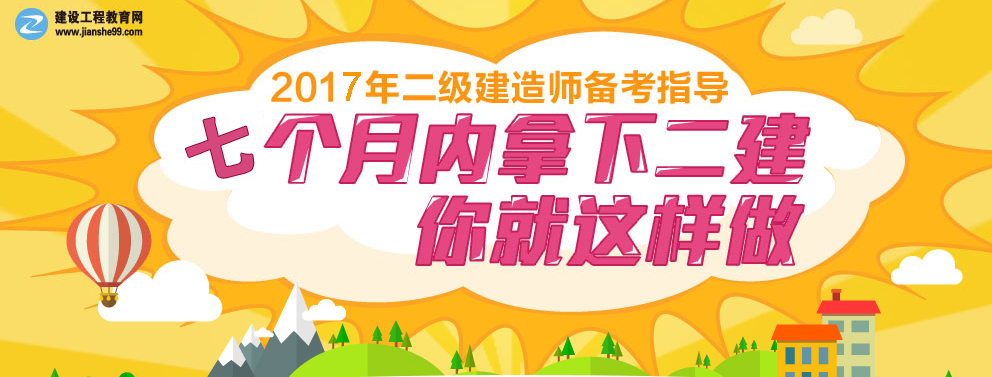 建设工程教育网
www.jianshe99.com

2017年二级建造师备考指导

七个月内拿下二建
你就这样做